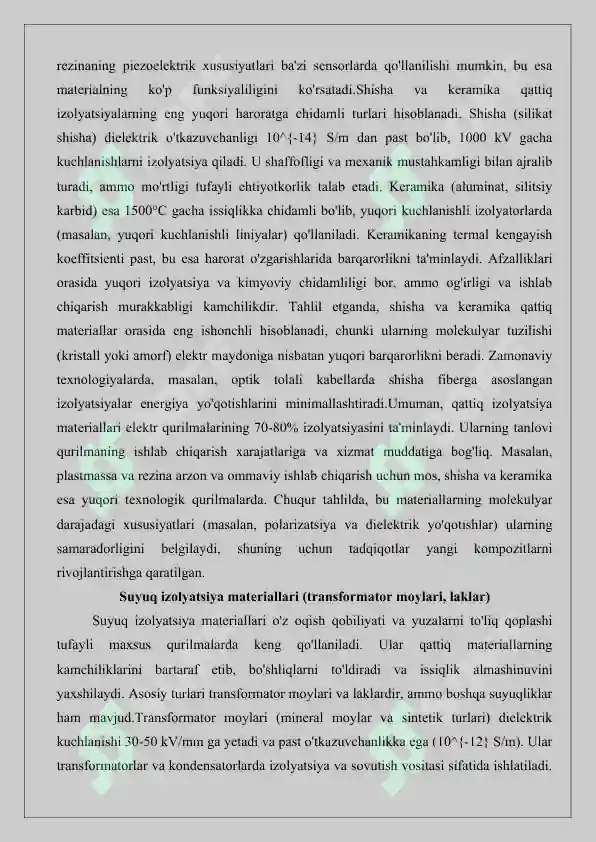 rezinaning piezoelektrik xususiyatlari ba'zi sensorlarda qo'llanilishi mumkin, bu esa materialning ko'p funksiyaliligini ko'rsatadi.Shisha va keramika qattiq izolyatsiyalarning eng yuqori haroratga chidamli turlari hisoblanadi. Shisha (silikat shisha) dielektrik o'tkazuvchanligi 10^{-14} S/m dan past bo'lib, 1000 kV gacha kuchlanishlarni izolyatsiya qiladi. U shaffofligi va mexanik mustahkamligi bilan ajralib turadi, ammo mo'rtligi tufayli ehtiyotkorlik talab etadi. Keramika (aluminat, silitsiy karbid) esa 1500°C gacha issiqlikka chidamli bo'lib, yuqori kuchlanishli izolyatorlarda (masalan, yuqori kuchlanishli liniyalar) qo'llaniladi. Keramikaning termal kengayish koeffitsienti past, bu esa harorat o'zgarishlarida barqarorlikni ta'minlaydi. Afzalliklari orasida yuqori izolyatsiya va kimyoviy chidamliligi bor, ammo og'irligi va ishlab chiqarish murakkabligi kamchilikdir. Tahlil etganda, shisha va keramika qattiq materiallar orasida eng ishonchli hisoblanadi, chunki ularning molekulyar tuzilishi (kristall yoki amorf) elektr maydoniga nisbatan yuqori barqarorlikni beradi. Zamonaviy texnologiyalarda, masalan, optik tolali kabellarda shisha fiberga asoslangan izolyatsiyalar energiya yo'qotishlarini minimallashtiradi.Umuman, qattiq izolyatsiya materiallari elektr qurilmalarining 70-80% izolyatsiyasini ta'minlaydi. Ularning tanlovi qurilmaning ishlab chiqarish xarajatlariga va xizmat muddatiga bog'liq. Masalan, plastmassa va rezina arzon va ommaviy ishlab chiqarish uchun mos, shisha va keramika esa yuqori texnologik qurilmalarda. Chuqur tahlilda, bu materiallarning molekulyar darajadagi xususiyatlari (masalan, polarizatsiya va dielektrik yo'qotishlar) ularning samaradorligini belgilaydi, shuning uchun tadqiqotlar yangi kompozitlarni rivojlantirishga qaratilgan.

Suyuq izolyatsiya materiallari (transformator moylari, laklar)

Suyuq izolyatsiya materiallari o'z oqish qobiliyati va yuzalarni to'liq qoplashi tufayli maxsus qurilmalarda keng qo'llaniladi. Ular qattiq materiallarning kamchiliklarini bartaraf etib, bo'shliqlarni to'ldiradi va issiqlik almashinuvini yaxshilaydi. Asosiy turlari transformator moylari va laklardir, ammo boshqa suyuqliklar ham mavjud.Transformator moylari (mineral moylar va sintetik turlari) dielektrik kuchlanishi 30-50 kV/mm ga yetadi va past o'tkazuvchanlikka ega (10^{-12} S/m). Ular transformatorlar va kondensatorlarda izolyatsiya va sovutish vositasi sifatida ishlatiladi.